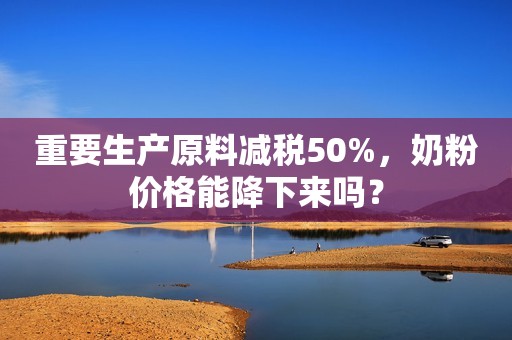 重要生产原料减税50%，奶粉价格能降下来吗？